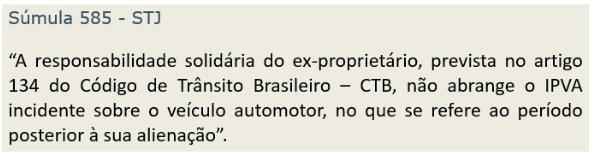 Súmula 585 - STJ

“A responsabilidade solidária do ex-proprietário, prevista no artigo 134 do Código de Trânsito Brasileiro – CTB, não abrange o IPVA incidente sobre o veículo automotor, no que se refere ao período posterior à sua alienação”.